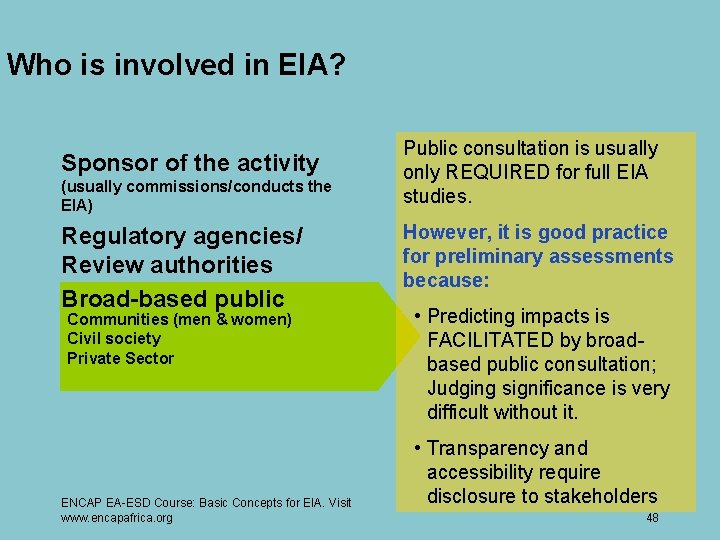 Who is involved in EIA?

Sponsor of the activity
(usually commissions/conducts the EIA)

Regulatory agencies/ Review authorities

Broad-based public
Communities (men & women)
Civil society
Private Sector

Public consultation is usually only REQUIRED for full EIA studies.

However, it is good practice for preliminary assessments because:

• Predicting impacts is FACILITATED by broad-based public consultation; Judging significance is very difficult without it.

• Transparency and accessibility require disclosure to stakeholders

ENCAP EA-ESD Course: Basic Concepts for EIA. Visit www.encapafrica.org

48